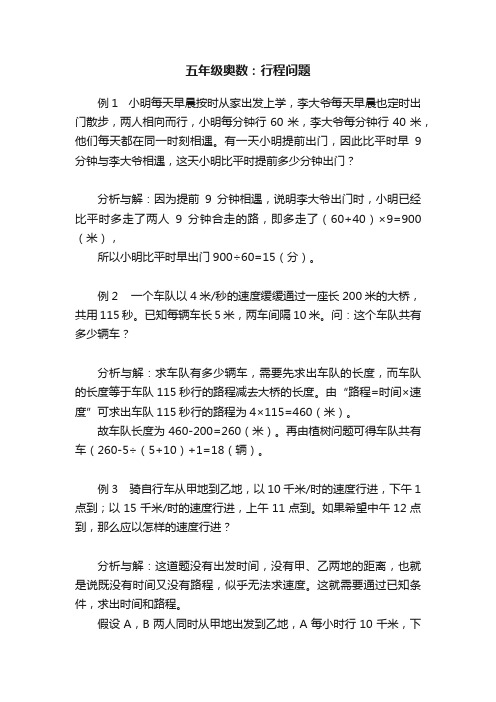 五年级奥数：行程问题

例 1　小明每天早晨按时从家出发上学，李大爷每天早晨也定时出门散步，两人相向而行，小明每分钟行 60 米，李大爷每分钟行 40 米，他们每天都在同一时刻相遇。有一天小明提前出门，因此比平时早 9 分钟与李大爷相遇，这天小明比平时提前多少分钟出门？

分析与解：因为提前 9 分钟相遇，说明李大爷出门时，小明已经比平时多走了两人 9 分钟合走的路，即多走了（60+40）×9=900（米），

所以小明比平时早出门 900÷60=15（分）。

例 2　一个车队以 4 米/秒的速度缓缓通过一座长 200 米的大桥，共用 115 秒。已知每辆车长 5 米，两车间隔 10 米。问：这个车队共有多少辆车？

分析与解：求车队有多少辆车，需要先求出车队的长度，而车队的长度等于车队 115 秒行的路程减去大桥的长度。由“路程=时间×速度”可求出车队 115 秒行的路程为 4×115=460（米）。

故车队长度为 460-200=260（米）。再由植树问题可得车队共有车（260-5÷（5+10）+1=18（辆）。

例 3　骑自行车从甲地到乙地，以 10 千米/时的速度行进，下午 1 点到；以 15 千米/时的速度行进，上午 11 点到。如果希望中午 12 点到，那么应以怎样的速度行进？

分析与解：这道题没有出发时间，没有甲、乙两地的距离，也就是说既没有时间又没有路程，似乎无法求速度。这就需要通过已知条件，求出时间和路程。

假设 A，B 两人同时从甲地出发到乙地，A 每小时行 10 千米，下